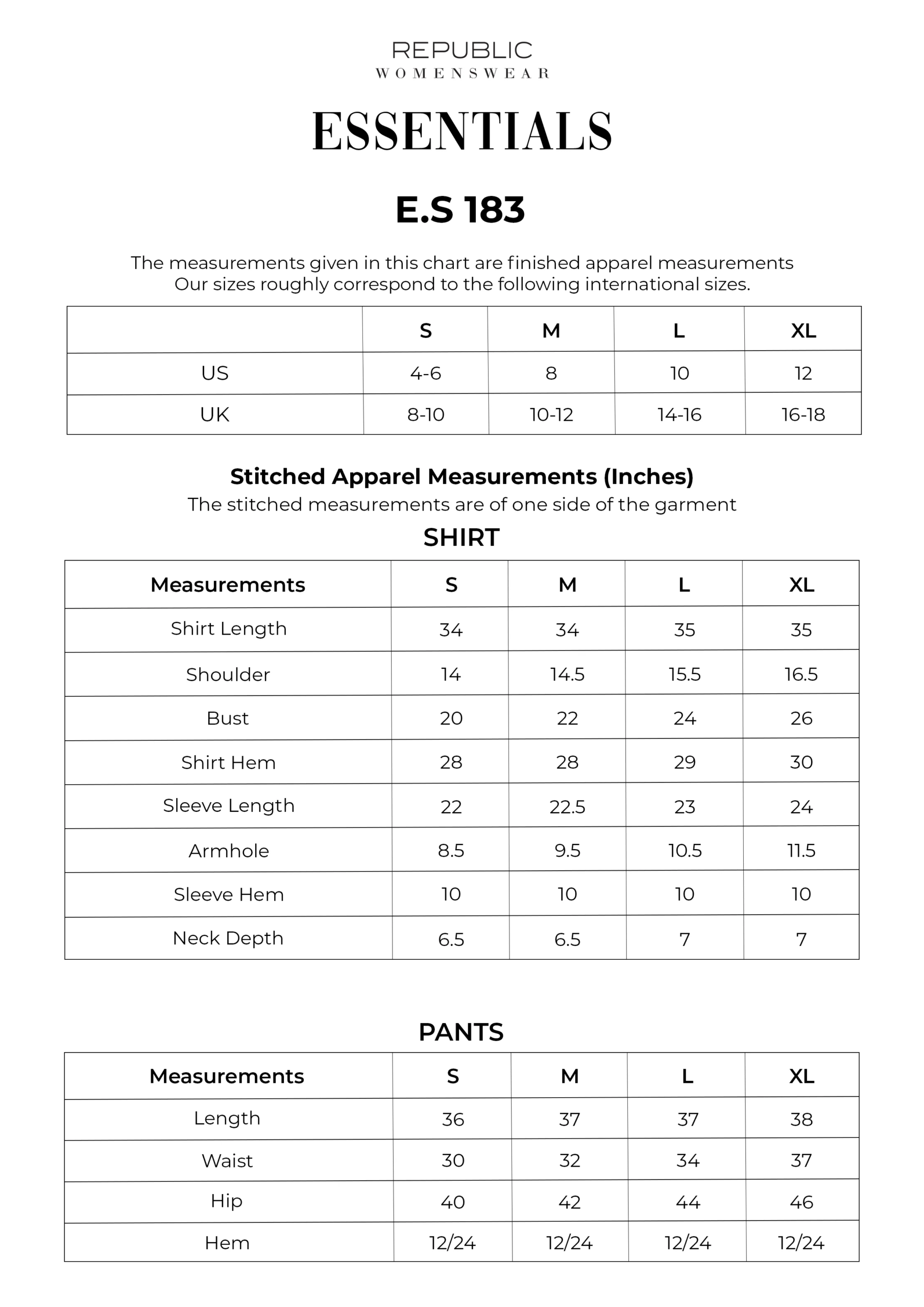 REPUBLIC
WOMENSWEAR

ESSENTIALS

E.S 183

The measurements given in this chart are finished apparel measurements
Our sizes roughly correspond to the following international sizes.

| | S | M | L | XL |
|---|---|---|---|---|
| US | 4-6 | 8 | 10 | 12 |
| UK | 8-10 | 10-12 | 14-16 | 16-18 |

Stitched Apparel Measurements (Inches)
The stitched measurements are of one side of the garment

SHIRT

| Measurements | S | M | L | XL |
|---|---|---|---|---|
| Shirt Length | 34 | 34 | 35 | 35 |
| Shoulder | 14 | 14.5 | 15.5 | 16.5 |
| Bust | 20 | 22 | 24 | 26 |
| Shirt Hem | 28 | 28 | 29 | 30 |
| Sleeve Length | 22 | 22.5 | 23 | 24 |
| Armhole | 8.5 | 9.5 | 10.5 | 11.5 |
| Sleeve Hem | 10 | 10 | 10 | 10 |
| Neck Depth | 6.5 | 6.5 | 7 | 7 |

PANTS

| Measurements | S | M | L | XL |
|---|---|---|---|---|
| Length | 36 | 37 | 37 | 38 |
| Waist | 30 | 32 | 34 | 37 |
| Hip | 40 | 42 | 44 | 46 |
| Hem | 12/24 | 12/24 | 12/24 | 12/24 |